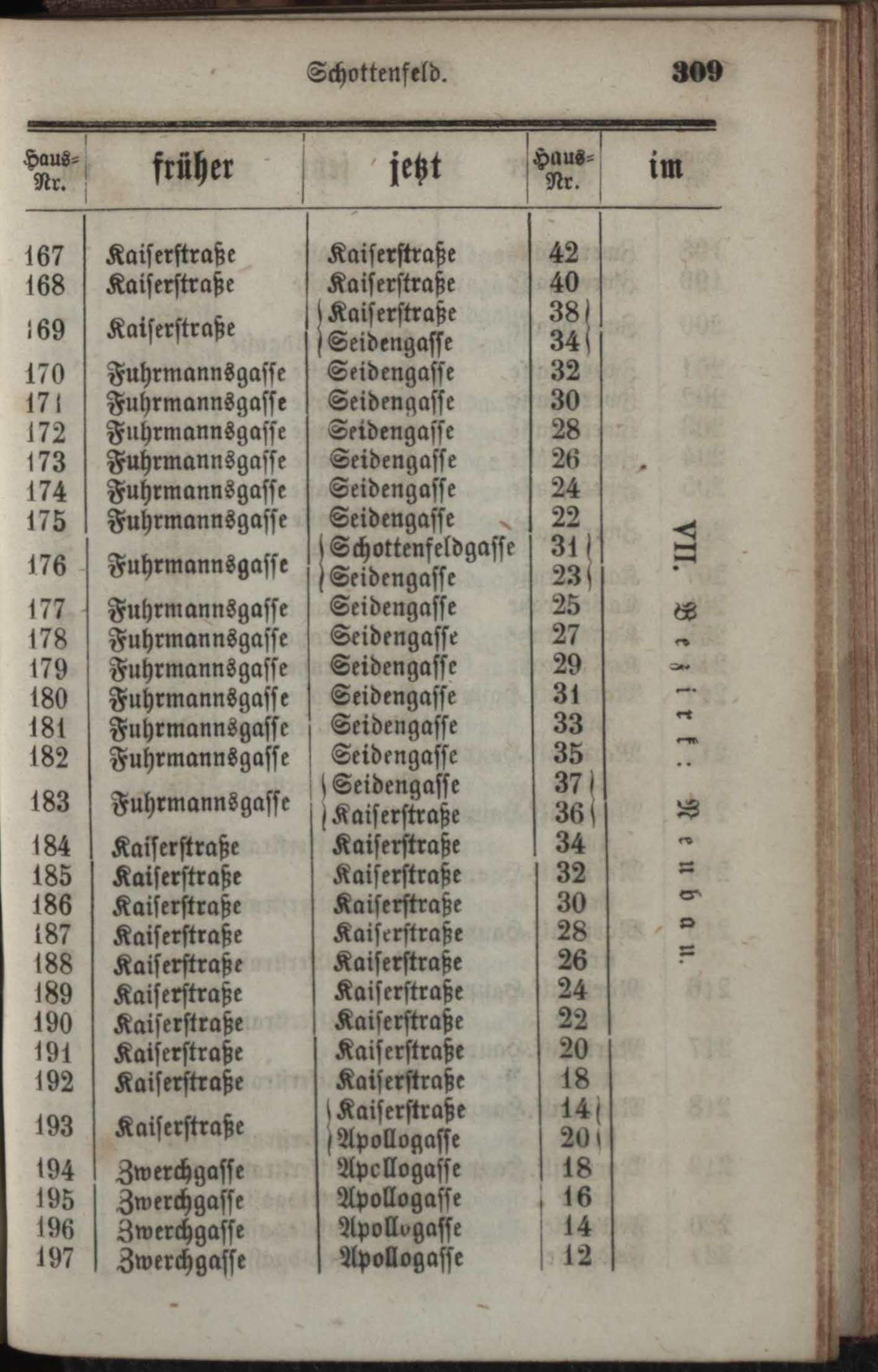 Schottenfeld.
309

| Haus-Nr. | früher | jetzt | Haus-Nr. | im |
|---|---|---|---|---|
| 167 | Kaiserstraße | Kaiserstraße | 42 | VII. Bezirk: Neubau. |
| 168 | Kaiserstraße | Kaiserstraße | 40 | |
| 169 | Kaiserstraße | Kaiserstraße | 38 | |
| | | Seidengasse | 34 | |
| 170 | Fuhrmannsgasse | Seidengasse | 32 | |
| 171 | Fuhrmannsgasse | Seidengasse | 30 | |
| 172 | Fuhrmannsgasse | Seidengasse | 28 | |
| 173 | Fuhrmannsgasse | Seidengasse | 26 | |
| 174 | Fuhrmannsgasse | Seidengasse | 24 | |
| 175 | Fuhrmannsgasse | Seidengasse | 22 | |
| 176 | Fuhrmannsgasse | Schottenfeldgasse | 31 | |
| | | Seidengasse | 23 | |
| 177 | Fuhrmannsgasse | Seidengasse | 25 | |
| 178 | Fuhrmannsgasse | Seidengasse | 27 | |
| 179 | Fuhrmannsgasse | Seidengasse | 29 | |
| 180 | Fuhrmannsgasse | Seidengasse | 31 | |
| 181 | Fuhrmannsgasse | Seidengasse | 33 | |
| 182 | Fuhrmannsgasse | Seidengasse | 35 | |
| 183 | Fuhrmannsgasse | Seidengasse | 37 | |
| | | Kaiserstraße | 36 | |
| 184 | Kaiserstraße | Kaiserstraße | 34 | |
| 185 | Kaiserstraße | Kaiserstraße | 32 | |
| 186 | Kaiserstraße | Kaiserstraße | 30 | |
| 187 | Kaiserstraße | Kaiserstraße | 28 | |
| 188 | Kaiserstraße | Kaiserstraße | 26 | |
| 189 | Kaiserstraße | Kaiserstraße | 24 | |
| 190 | Kaiserstraße | Kaiserstraße | 22 | |
| 191 | Kaiserstraße | Kaiserstraße | 20 | |
| 192 | Kaiserstraße | Kaiserstraße | 18 | |
| 193 | Kaiserstraße | Kaiserstraße | 14 | |
| | | Apollogasse | 20 | |
| 194 | Zwerchgasse | Apcllogasse | 18 | |
| 195 | Zwerchgasse | Apollogasse | 16 | |
| 196 | Zwerchgasse | Apollogasse | 14 | |
| 197 | Zwerchgasse | Apollogasse | 12 | |